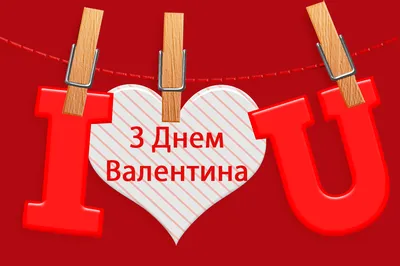 I
З Днем Валентина
U